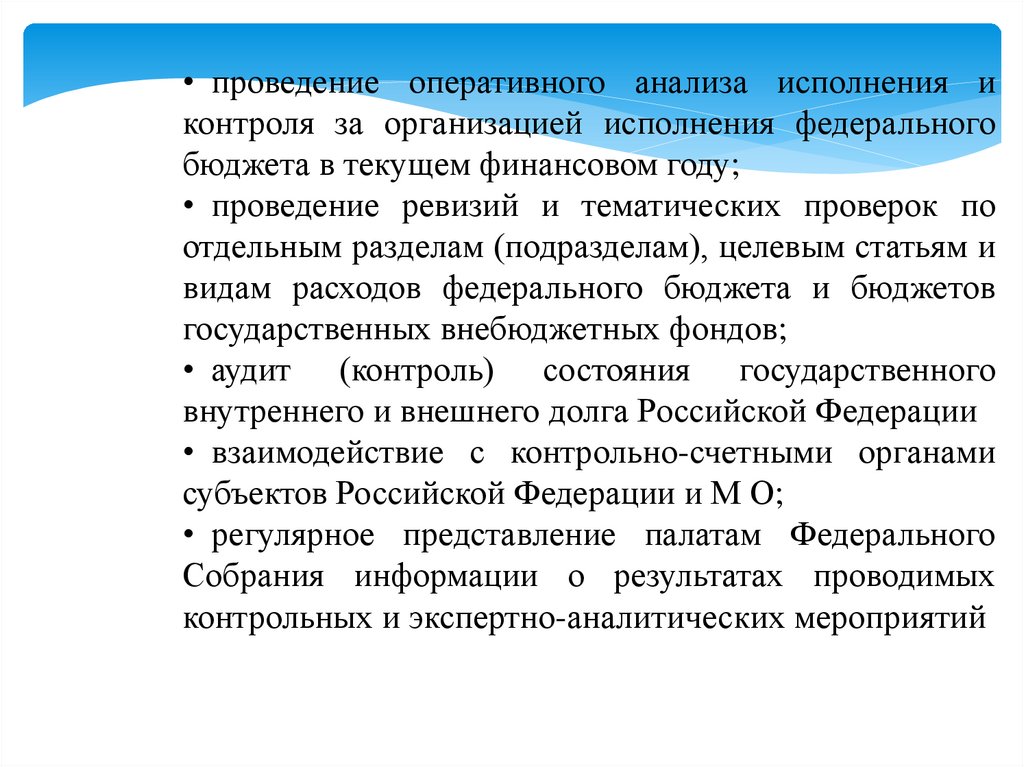 • проведение оперативного анализа исполнения и контроля за организацией исполнения федерального бюджета в текущем финансовом году;

• проведение ревизий и тематических проверок по отдельным разделам (подразделам), целевым статьям и видам расходов федерального бюджета и бюджетов государственных внебюджетных фондов;

• аудит (контроль) состояния государственного внутреннего и внешнего долга Российской Федерации

• взаимодействие с контрольно-счетными органами субъектов Российской Федерации и М О;

• регулярное представление палатам Федерального Собрания информации о результатах проводимых контрольных и экспертно-аналитических мероприятий